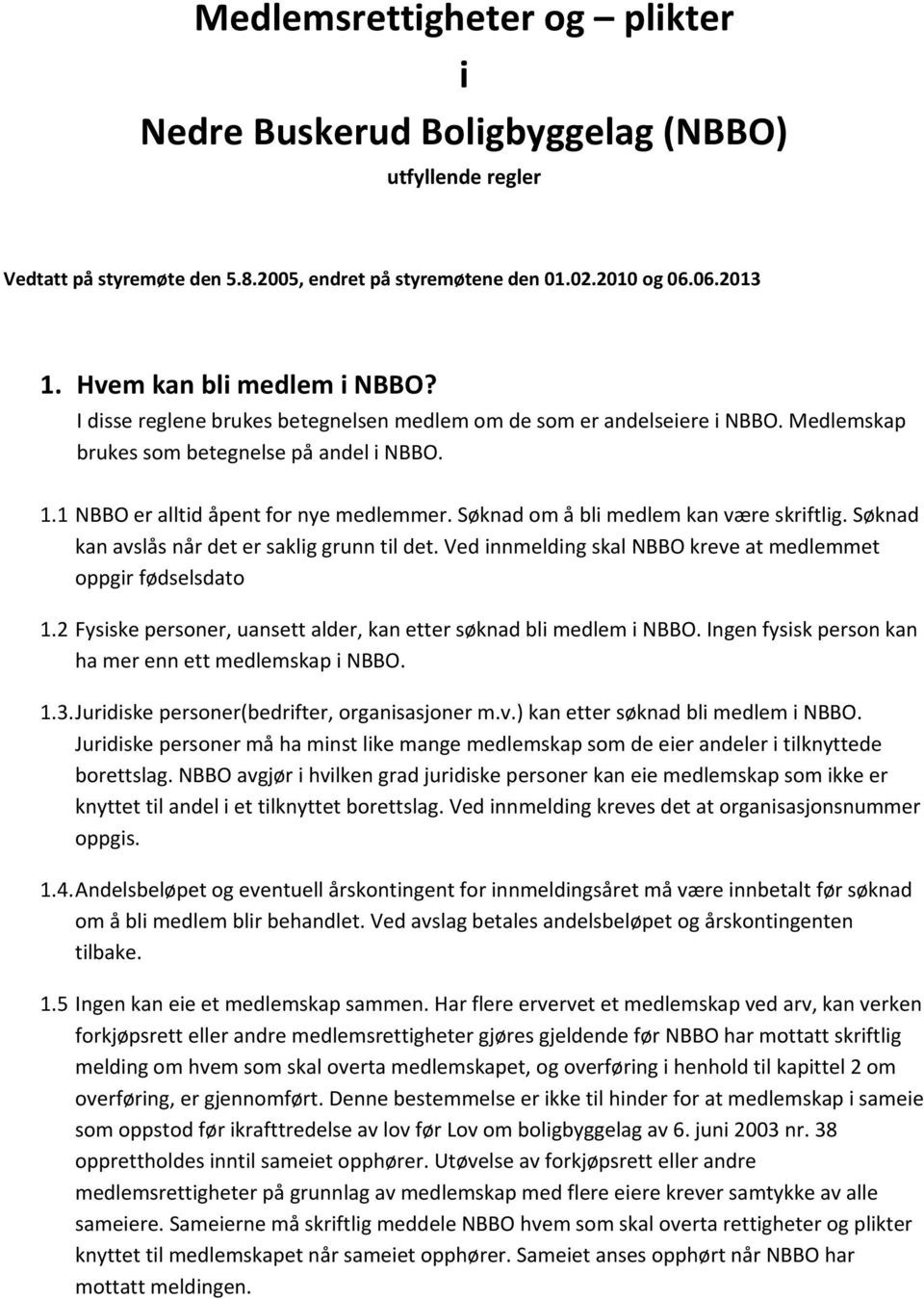 Medlemsrettigheter og – plikter
i
Nedre Buskerud Boligbyggelag (NBBO)
utfyllende regler

Vedtatt på styremøte den 5.8.2005, endret på styremøtene den 01.02.2010 og 06.06.2013

1. Hvem kan bli medlem i NBBO?
I disse reglene brukes betegnelsen medlem om de som er andelseiere i NBBO. Medlemskap brukes som betegnelse på andel i NBBO.

1.1 NBBO er alltid åpent for nye medlemmer. Søknad om å bli medlem kan være skriftlig. Søknad kan avslås når det er saklig grunn til det. Ved innmelding skal NBBO kreve at medlemmet oppgir fødselsdato

1.2 Fysiske personer, uansett alder, kan etter søknad bli medlem i NBBO. Ingen fysisk person kan ha mer enn ett medlemskap i NBBO.

1.3. Juridiske personer(bedrifter, organisasjoner m.v.) kan etter søknad bli medlem i NBBO. Juridiske personer må ha minst like mange medlemskap som de eier andeler i tilknyttede borettslag. NBBO avgjør i hvilken grad juridiske personer kan eie medlemskap som ikke er knyttet til andel i et tilknyttet borettslag. Ved innmelding kreves det at organisasjonsnummer oppgis.

1.4. Andelsbeløpet og eventuell årskontingent for innmeldingsåret må være innbetalt før søknad om å bli medlem blir behandlet. Ved avslag betales andelsbeløpet og årskontingenten tilbake.

1.5 Ingen kan eie et medlemskap sammen. Har flere ervervet et medlemskap ved arv, kan verken forkjøpsrett eller andre medlemsrettigheter gjøres gjeldende før NBBO har mottatt skriftlig melding om hvem som skal overta medlemskapet, og overføring i henhold til kapittel 2 om overføring, er gjennomført. Denne bestemmelse er ikke til hinder for at medlemskap i sameie som oppstod før ikrafttredelse av lov før Lov om boligbyggelag av 6. juni 2003 nr. 38 opprettholdes inntil sameiet opphører. Utøvelse av forkjøpsrett eller andre medlemsrettigheter på grunnlag av medlemskap med flere eiere krever samtykke av alle sameiere. Sameierne må skriftlig meddele NBBO hvem som skal overta rettigheter og plikter knyttet til medlemskapet når sameiet opphører. Sameiet anses opphørt når NBBO har mottatt meldingen.